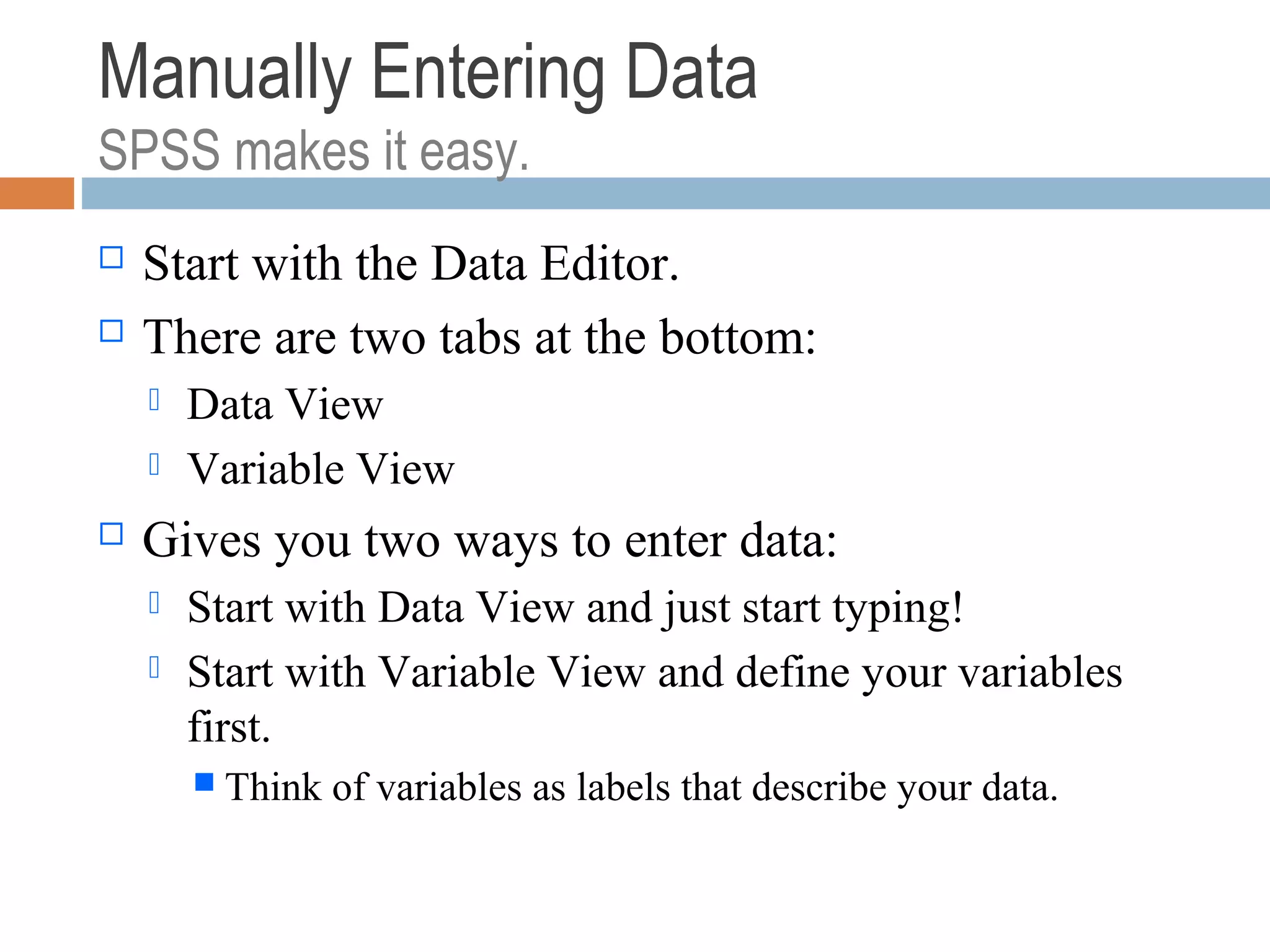 Manually Entering Data
SPSS makes it easy.

Start with the Data Editor.

There are two tabs at the bottom:

Data View

Variable View

Gives you two ways to enter data:

Start with Data View and just start typing!

Start with Variable View and define your variables first.

Think of variables as labels that describe your data.